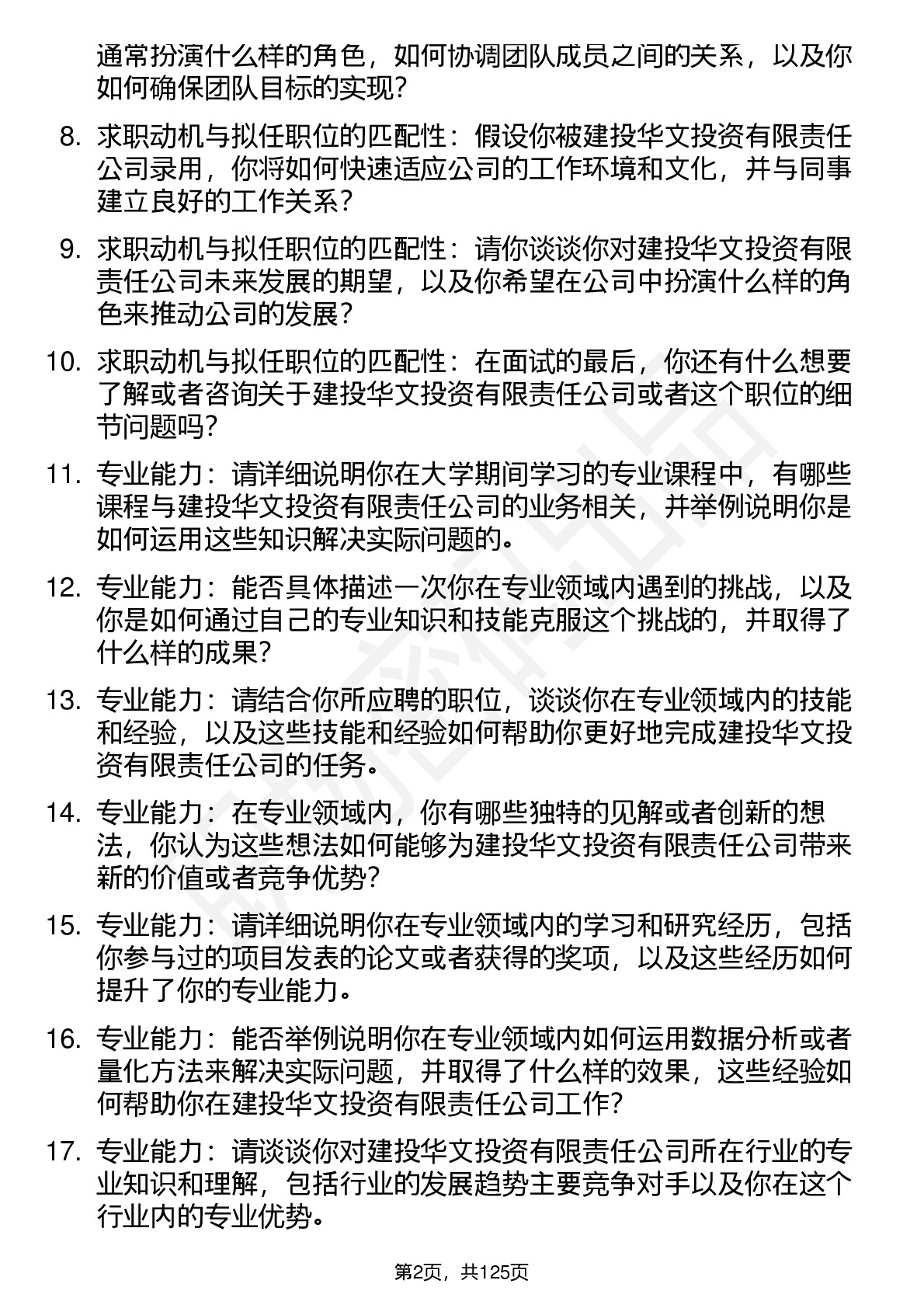 通常扮演什么样的角色，如何协调团队成员之间的关系，以及你如何确保团队目标的实现？

8. 求职动机与拟任职位的匹配性：假设你被建投华文投资有限责任公司录用，你将如何快速适应公司的工作环境和文化，并与同事建立良好的工作关系？

9. 求职动机与拟任职位的匹配性：请你谈谈你对建投华文投资有限责任公司未来发展的期望，以及你希望在公司中扮演什么样的角色来推动公司的发展？

10. 求职动机与拟任职位的匹配性：在面试的最后，你还有什么想要了解或者咨询关于建投华文投资有限责任公司或者这个职位的细节问题吗？

11. 专业能力：请详细说明你在大学期间学习的专业课程中，有哪些课程与建投华文投资有限责任公司的业务相关，并举例说明你是如何运用这些知识解决实际问题的。

12. 专业能力：能否具体描述一次你在专业领域内遇到的挑战，以及你是如何通过自己的专业知识和技能克服这个挑战的，并取得了什么样的成果？

13. 专业能力：请结合你所应聘的职位，谈谈你在专业领域内的技能和经验，以及这些技能和经验如何帮助你更好地完成建投华文投资有限责任公司的任务。

14. 专业能力：在专业领域内，你有哪些独特的见解或者创新的想法，你认为这些想法如何能够为建投华文投资有限责任公司带来新的价值或者竞争优势？

15. 专业能力：请详细说明你在专业领域内的学习和研究经历，包括你参与过的项目发表的论文或者获得的奖项，以及这些经历如何提升了你的专业能力。

16. 专业能力：能否举例说明你在专业领域内如何运用数据分析或者量化方法来解决实际问题，并取得了什么样的效果，这些经验如何帮助你在建投华文投资有限责任公司工作？

17. 专业能力：请谈谈你对建投华文投资有限责任公司所在行业的专业知识和理解，包括行业的发展趋势主要竞争对手以及你在这个行业内的专业优势。

第2页，共125页